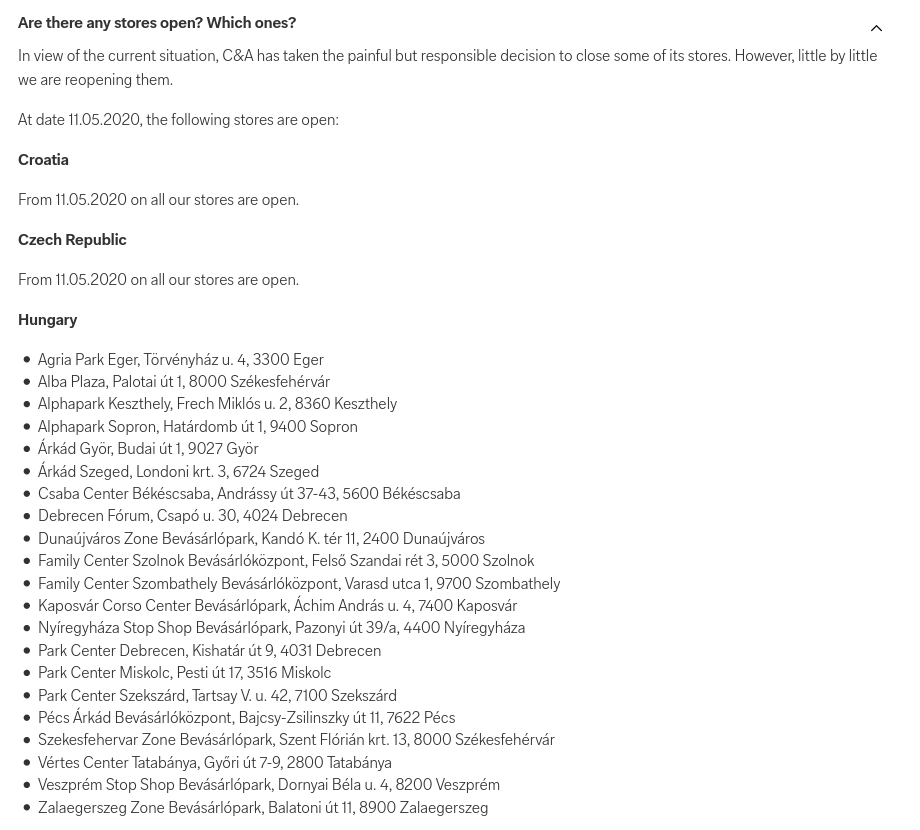 Are there any stores open? Which ones?

In view of the current situation, C&A has taken the painful but responsible decision to close some of its stores. However, little by little we are reopening them.

At date 11.05.2020, the following stores are open:

Croatia

From 11.05.2020 on all our stores are open.

Czech Republic

From 11.05.2020 on all our stores are open.

Hungary

- Agria Park Eger, Törvényház u. 4, 3300 Eger
- Alba Plaza, Palotai út 1, 8000 Székesfehérvár
- Alphapark Keszthely, Frech Miklós u. 2, 8360 Keszthely
- Alphapark Sopron, Határdomb út 1, 9400 Sopron
- Árkád Györ, Budai út 1, 9027 Györ
- Árkád Szeged, Londoni krt. 3, 6724 Szeged
- Csaba Center Békéscsaba, Andrássy út 37-43, 5600 Békéscsaba
- Debrecen Fórum, Csapó u. 30, 4024 Debrecen
- Dunaújváros Zone Bevásárlópark, Kandó K. tér 11, 2400 Dunaújváros
- Family Center Szolnok Bevásárlóközpont, Felső Szandai rét 3, 5000 Szolnok
- Family Center Szombathely Bevásárlóközpont, Varasd utca 1, 9700 Szombathely
- Kaposvár Corso Center Bevásárlópark, Áchim András u. 4, 7400 Kaposvár
- Nyíregyháza Stop Shop Bevásárlópark, Pazonyi út 39/a, 4400 Nyíregyháza
- Park Center Debrecen, Kishatár út 9, 4031 Debrecen
- Park Center Miskolc, Pesti út 17, 3516 Miskolc
- Park Center Szekszárd, Tartsay V. u. 42, 7100 Szekszárd
- Pécs Árkád Bevásárlóközpont, Bajcsy-Zsilinszky út 11, 7622 Pécs
- Szekesfehervar Zone Bevásárlópark, Szent Flórián krt. 13, 8000 Székesfehérvár
- Vértes Center Tatabánya, Győri út 7-9, 2800 Tatabánya
- Veszprém Stop Shop Bevásárlópark, Dornyai Béla u. 4, 8200 Veszprém
- Zalaegerszeg Zone Bevásárlópark, Balatoni út 11, 8900 Zalaegerszeg